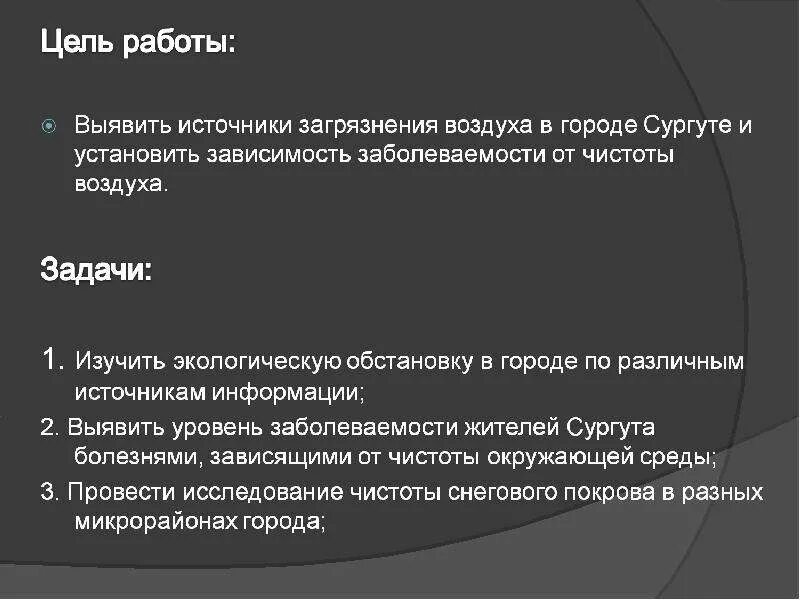 Цель работы:

Выявить источники загрязнения воздуха в городе Сургуте и установить зависимость заболеваемости от чистоты воздуха.

Задачи:

1. Изучить экологическую обстановку в городе по различным источникам информации;
2. Выявить уровень заболеваемости жителей Сургута болезнями, зависящими от чистоты окружающей среды;
3. Провести исследование чистоты снегового покрова в разных микрорайонах города;